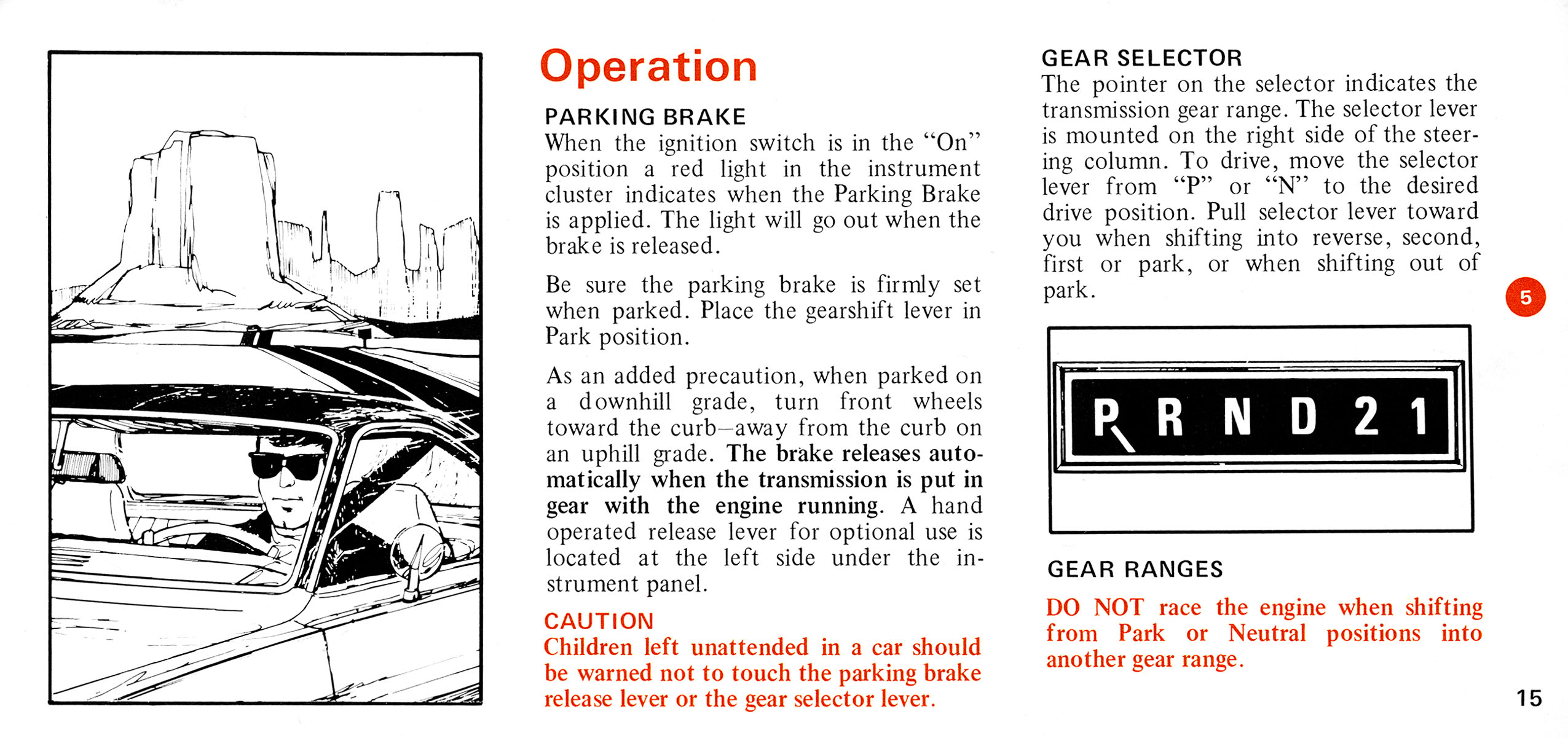 Operation

PARKING BRAKE
When the ignition switch is in the "On" position a red light in the instrument cluster indicates when the Parking Brake is applied. The light will go out when the brake is released.

Be sure the parking brake is firmly set when parked. Place the gearshift lever in Park position.

As an added precaution, when parked on a downhill grade, turn front wheels toward the curb—away from the curb on an uphill grade. The brake releases automatically when the transmission is put in gear with the engine running. A hand operated release lever for optional use is located at the left side under the instrument panel.

CAUTION
Children left unattended in a car should be warned not to touch the parking brake release lever or the gear selector lever.

GEAR SELECTOR
The pointer on the selector indicates the transmission gear range. The selector lever is mounted on the right side of the steering column. To drive, move the selector lever from "P" or "N" to the desired drive position. Pull selector lever toward you when shifting into reverse, second, first or park, or when shifting out of park.

5

P R N D 2 1

GEAR RANGES
DO NOT race the engine when shifting from Park or Neutral positions into another gear range.

15